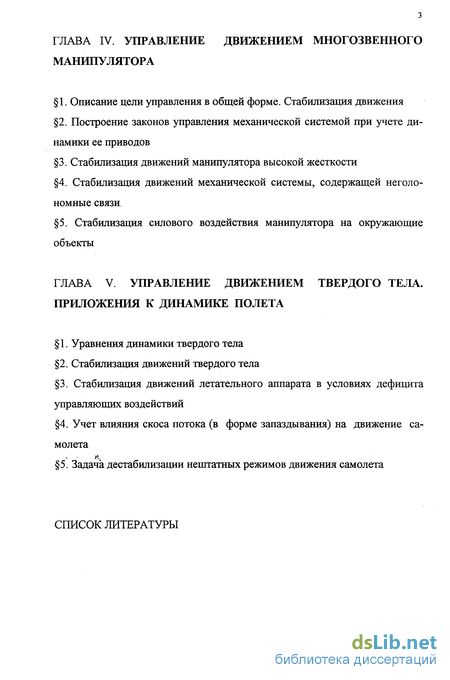 3

ГЛАВА IV. УПРАВЛЕНИЕ ДВИЖЕНИЕМ МНОГОЗВЕННОГО МАНИПУЛЯТОРА

§1. Описание цели управления в общей форме. Стабилизация движения

§2. Построение законов управления механической системой при учете динамики ее приводов

§3. Стабилизация движений манипулятора высокой жесткости

§4. Стабилизация движений механической системы, содержащей неголономные связи

§5. Стабилизация силового воздействия манипулятора на окружающие объекты

ГЛАВА V. УПРАВЛЕНИЕ ДВИЖЕНИЕМ ТВЕРДОГО ТЕЛА. ПРИЛОЖЕНИЯ К ДИНАМИКЕ ПОЛЕТА

§1. Уравнения динамики твердого тела

§2. Стабилизация движений твердого тела

§3. Стабилизация движений летательного аппарата в условиях дефицита управляющих воздействий

§4. Учет влияния скоса потока (в форме запаздывания) на движение самолета

§5. Задача дестабилизации нештатных режимов движения самолета

СПИСОК ЛИТЕРАТУРЫ

dsLib.net
библиотека диссертаций